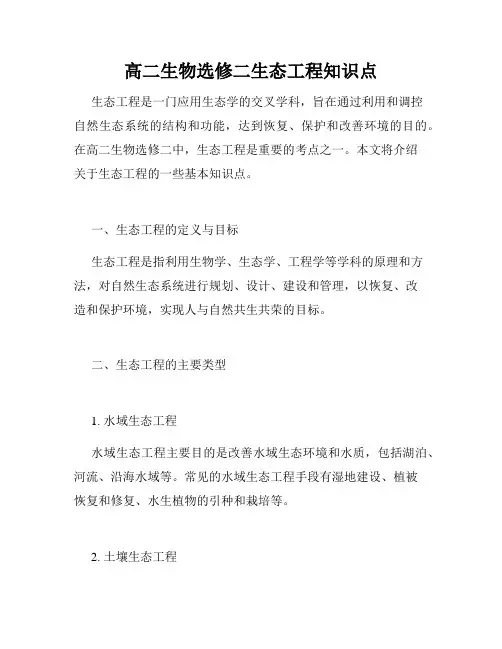 高二生物选修二生态工程知识点

生态工程是一门应用生态学的交叉学科，旨在通过利用和调控自然生态系统的结构和功能，达到恢复、保护和改善环境的目的。在高二生物选修二中，生态工程是重要的考点之一。本文将介绍关于生态工程的一些基本知识点。

一、生态工程的定义与目标

生态工程是指利用生物学、生态学、工程学等学科的原理和方法，对自然生态系统进行规划、设计、建设和管理，以恢复、改造和保护环境，实现人与自然共生共荣的目标。

二、生态工程的主要类型

1. 水域生态工程

水域生态工程主要目的是改善水域生态环境和水质，包括湖泊、河流、沿海水域等。常见的水域生态工程手段有湿地建设、植被恢复和修复、水生植物的引种和栽培等。

2. 土壤生态工程